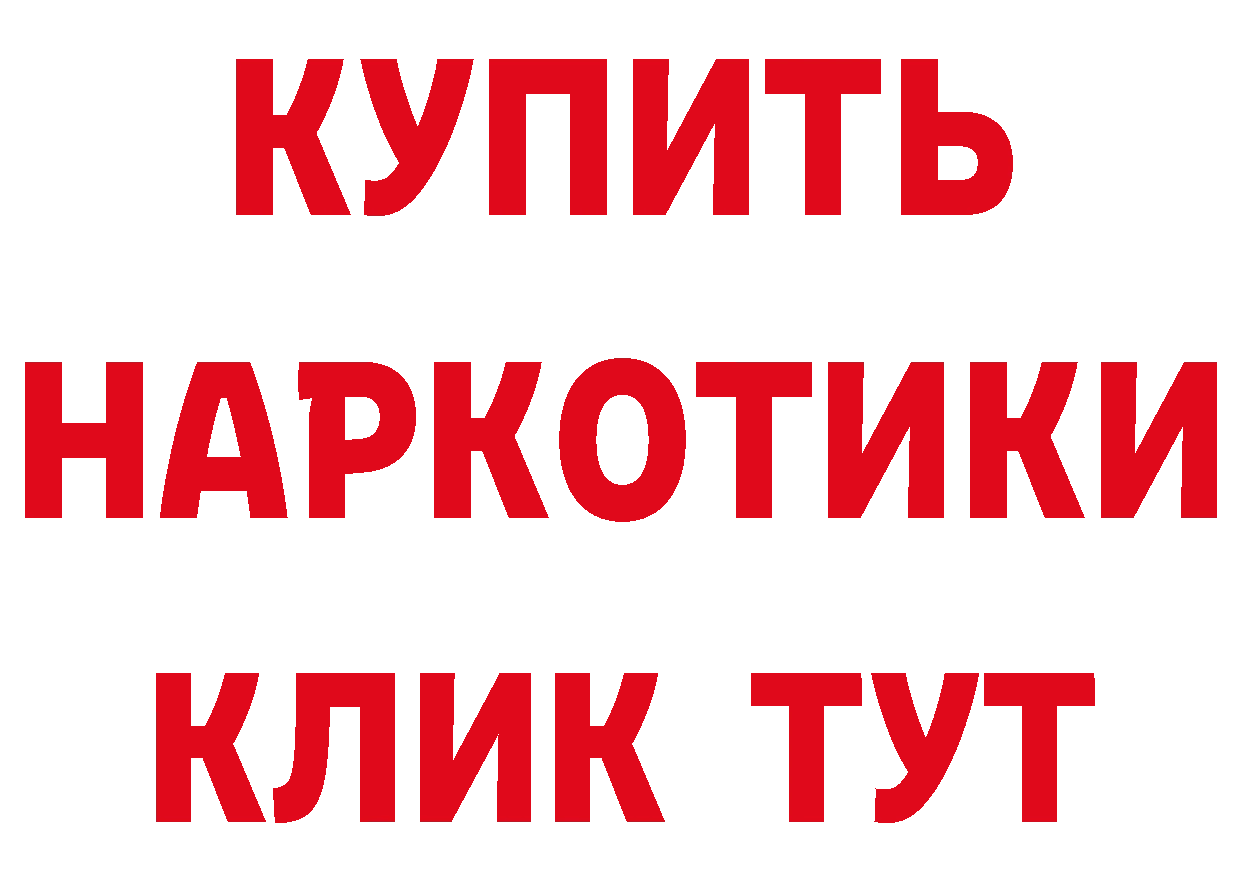 КУПИТЬ
НАРКОТИКИ
КЛИК ТУТ